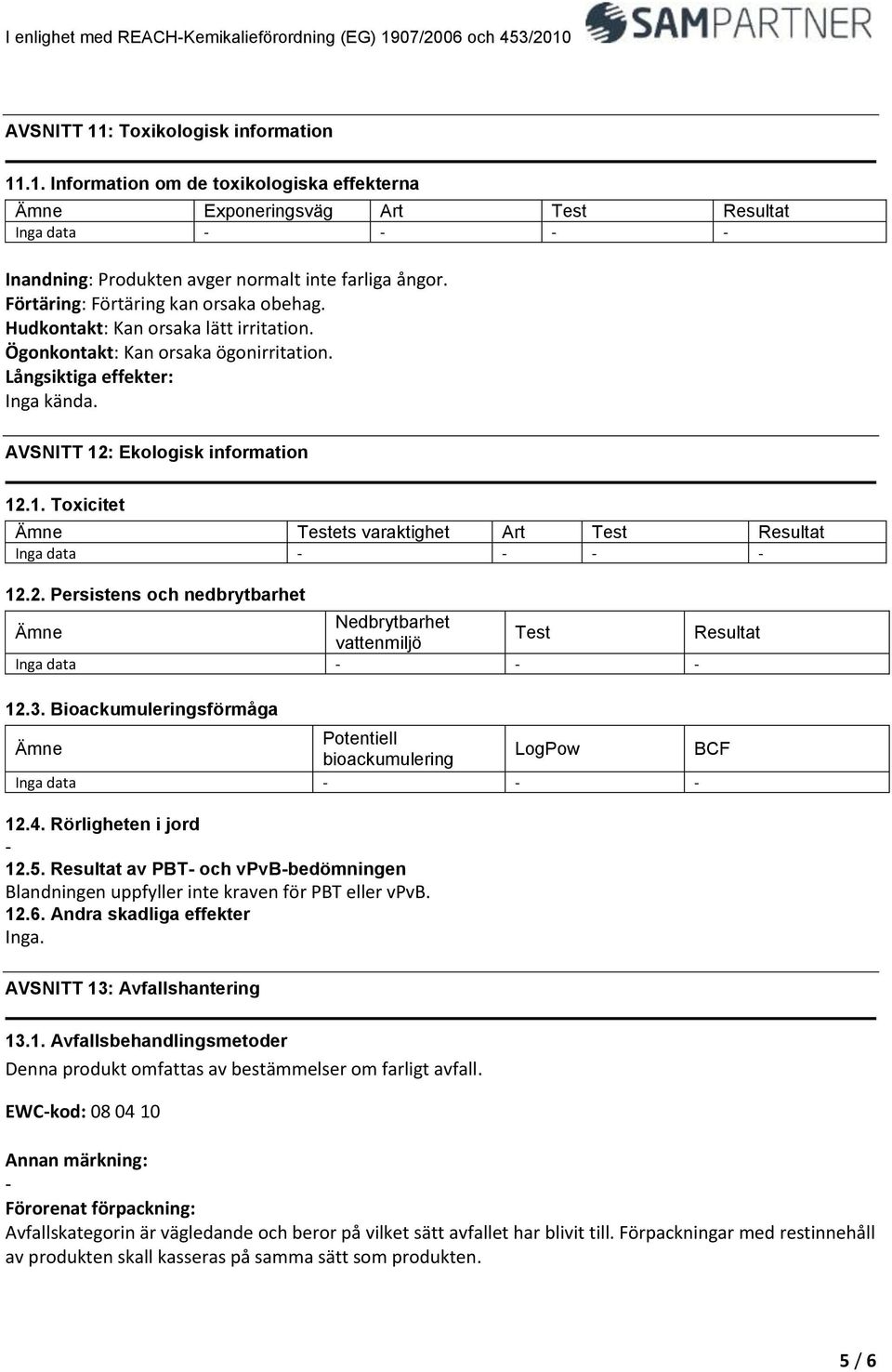 I enlighet med REACH-Kemikalieförordning (EG) 1907/2006 och 453/2010

SAMPARTNER

AVSNITT 11: Toxikologisk information

11.1. Information om de toxikologiska effekterna

| Ämne | Exponeringsväg | Art | Test | Resultat |
|---|---|---|---|---|
| Inga data | - | - | - | - |

Inandning: Produkten avger normalt inte farliga ångor.
Förtäring: Förtäring kan orsaka obehag.
Hudkontakt: Kan orsaka lätt irritation.
Ögonkontakt: Kan orsaka ögonirritation.
Långsiktiga effekter:
Inga kända.

AVSNITT 12: Ekologisk information

12.1. Toxicitet

| Ämne | Testets varaktighet | Art | Test | Resultat |
|---|---|---|---|---|
| Inga data | - | - | - | - |

12.2. Persistens och nedbrytbarhet

| Ämne | Nedbrytbarhet vattenmiljö | Test | Resultat |
|---|---|---|---|
| Inga data | - | - | - |

12.3. Bioackumuleringsförmåga

| Ämne | Potentiell bioackumulering | LogPow | BCF |
|---|---|---|---|
| Inga data | - | - | - |

12.4. Rörligheten i jord
-
12.5. Resultat av PBT- och vPvB-bedömningen
Blandningen uppfyller inte kraven för PBT eller vPvB.
12.6. Andra skadliga effekter
Inga.

AVSNITT 13: Avfallshantering

13.1. Avfallsbehandlingsmetoder
Denna produkt omfattas av bestämmelser om farligt avfall.

EWC-kod: 08 04 10

Annan märkning:
-
Förorenat förpackning:
Avfallskategorin är vägledande och beror på vilket sätt avfallet har blivit till. Förpackningar med restinnehåll av produkten skall kasseras på samma sätt som produkten.

5 / 6